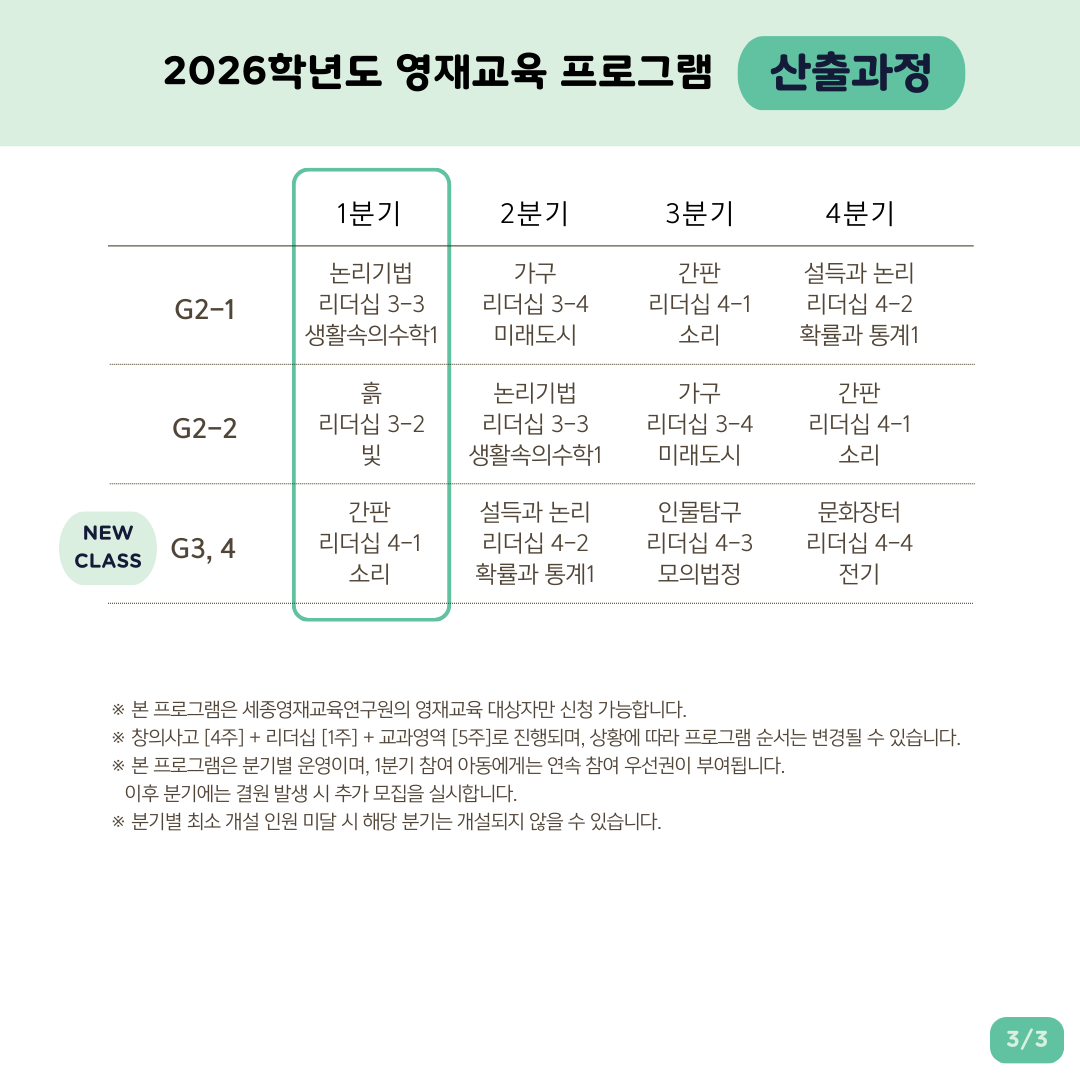 2026학년도 영재교육 프로그램 산출과정

| | 1분기 | 2분기 | 3분기 | 4분기 |
|---|---|---|---|---|
| G2-1 | 논리기법 리더십 3-3 생활속의수학1 | 가구 리더십 3-4 미래도시 | 간판 리더십 4-1 소리 | 설득과 논리 리더십 4-2 확률과 통계1 |
| G2-2 | 흙 리더십 3-2 빛 | 논리기법 리더십 3-3 생활속의수학1 | 가구 리더십 3-4 미래도시 | 간판 리더십 4-1 소리 |
| NEW CLASS G3, 4 | 간판 리더십 4-1 소리 | 설득과 논리 리더십 4-2 확률과 통계1 | 인물탐구 리더십 4-3 모의법정 | 문화장터 리더십 4-4 전기 |

※ 본 프로그램은 세종영재교육연구원의 영재교육 대상자만 신청 가능합니다.
※ 창의사고 [4주] + 리더십 [1주] + 교과영역 [5주]로 진행되며, 상황에 따라 프로그램 순서는 변경될 수 있습니다.
※ 본 프로그램은 분기별 운영이며, 1분기 참여 아동에게는 연속 참여 우선권이 부여됩니다. 이후 분기에는 결원 발생 시 추가 모집을 실시합니다.
※ 분기별 최소 개설 인원 미달 시 해당 분기는 개설되지 않을 수 있습니다.

3/3